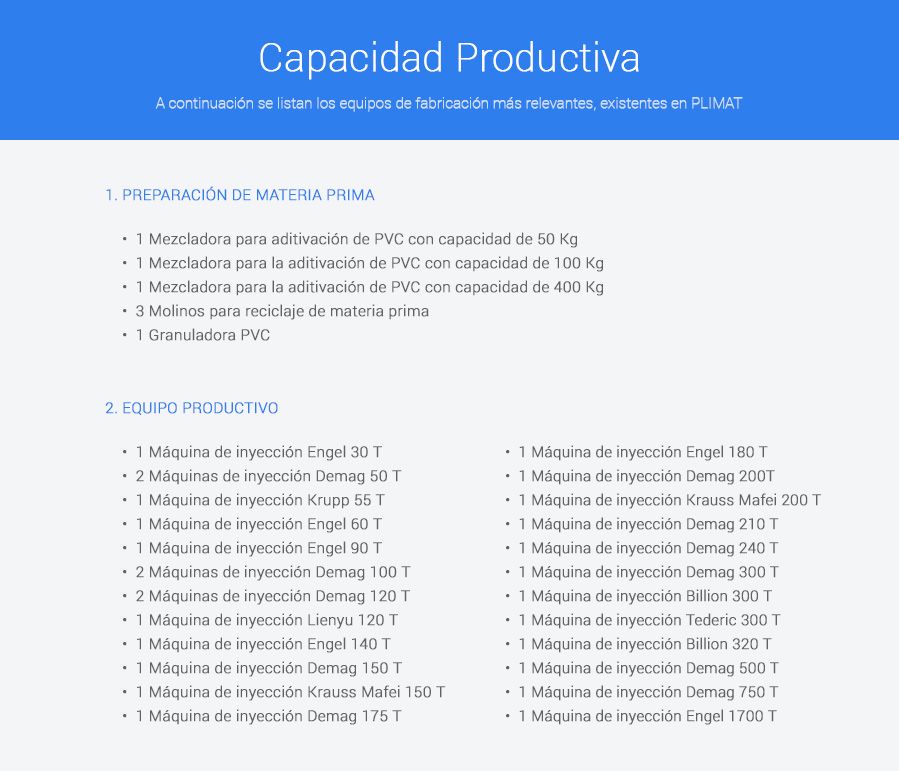 Capacidad Productiva

A continuación se listan los equipos de fabricación más relevantes, existentes en PLIMAT

1. PREPARACIÓN DE MATERIA PRIMA

• 1 Mezcladora para aditivación de PVC con capacidad de 50 Kg
• 1 Mezcladora para la aditivación de PVC con capacidad de 100 Kg
• 1 Mezcladora para la aditivación de PVC con capacidad de 400 Kg
• 3 Molinos para reciclaje de materia prima
• 1 Granuladora PVC

2. EQUIPO PRODUCTIVO

• 1 Máquina de inyección Engel 30 T
• 2 Máquinas de inyección Demag 50 T
• 1 Máquina de inyección Krupp 55 T
• 1 Máquina de inyección Engel 60 T
• 1 Máquina de inyección Engel 90 T
• 2 Máquinas de inyección Demag 100 T
• 2 Máquinas de inyección Demag 120 T
• 1 Máquina de inyección Lienyu 120 T
• 1 Máquina de inyección Engel 140 T
• 1 Máquina de inyección Demag 150 T
• 1 Máquina de inyección Krauss Mafei 150 T
• 1 Máquina de inyección Demag 175 T

• 1 Máquina de inyección Engel 180 T
• 1 Máquina de inyección Demag 200T
• 1 Máquina de inyección Krauss Mafei 200 T
• 1 Máquina de inyección Demag 210 T
• 1 Máquina de inyección Demag 240 T
• 1 Máquina de inyección Demag 300 T
• 1 Máquina de inyección Billion 300 T
• 1 Máquina de inyección Tederic 300 T
• 1 Máquina de inyección Billion 320 T
• 1 Máquina de inyección Demag 500 T
• 1 Máquina de inyección Demag 750 T
• 1 Máquina de inyección Engel 1700 T